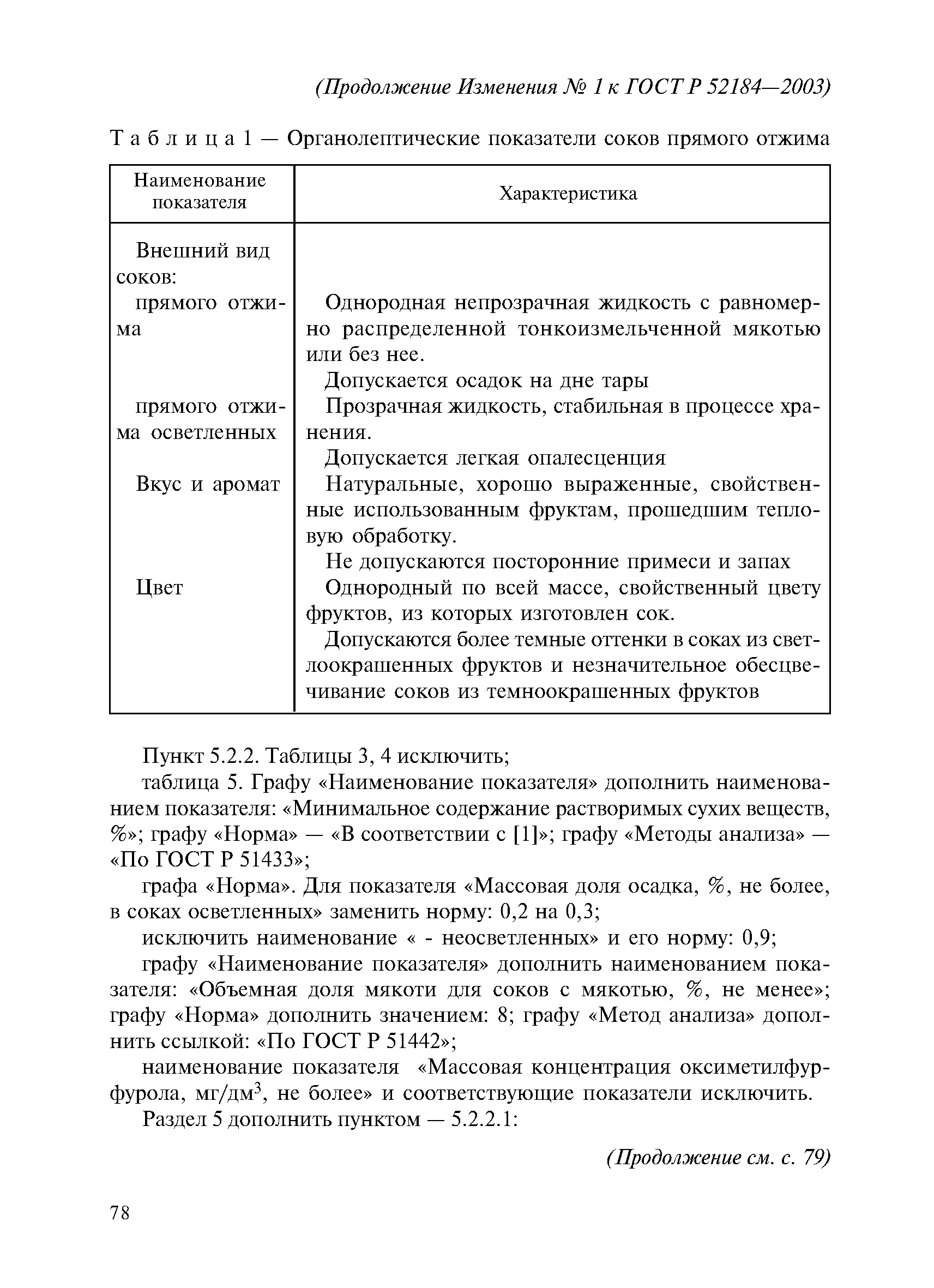 (Продолжение Изменения № 1 к ГОСТ Р 52184—2003)

Таблица 1 — Органолептические показатели соков прямого отжима

| Наименование показателя | Характеристика |
|---|---|
| Внешний вид соков: | |
| прямого отжима | Однородная непрозрачная жидкость с равномерно распределенной тонкоизмельченной мякотью или без нее. Допускается осадок на дне тары |
| прямого отжима осветленных | Прозрачная жидкость, стабильная в процессе хранения. Допускается легкая опалесценция |
| Вкус и аромат | Натуральные, хорошо выраженные, свойственные использованным фруктам, прошедшим тепловую обработку. Не допускаются посторонние примеси и запах |
| Цвет | Однородный по всей массе, свойственный цвету фруктов, из которых изготовлен сок. Допускаются более темные оттенки в соках из светлоокрашенных фруктов и незначительное обесцвечивание соков из темноокрашенных фруктов |

Пункт 5.2.2. Таблицы 3, 4 исключить;

таблица 5. Графу «Наименование показателя» дополнить наименованием показателя: «Минимальное содержание растворимых сухих веществ, %»; графу «Норма» — «В соответствии с [1]»; графу «Методы анализа» — «По ГОСТ Р 51433»;

графа «Норма». Для показателя «Массовая доля осадка, %, не более, в соках осветленных» заменить норму: 0,2 на 0,3;

исключить наименование « - неосветленных» и его норму: 0,9;

графу «Наименование показателя» дополнить наименованием показателя: «Объемная доля мякоти для соков с мякотью, %, не менее»; графу «Норма» дополнить значением: 8; графу «Метод анализа» дополнить ссылкой: «По ГОСТ Р 51442»;

наименование показателя «Массовая концентрация оксиметилфурфурола, мг/дм$^3$, не более» и соответствующие показатели исключить.

Раздел 5 дополнить пунктом — 5.2.2.1:

(Продолжение см. с. 79)

78